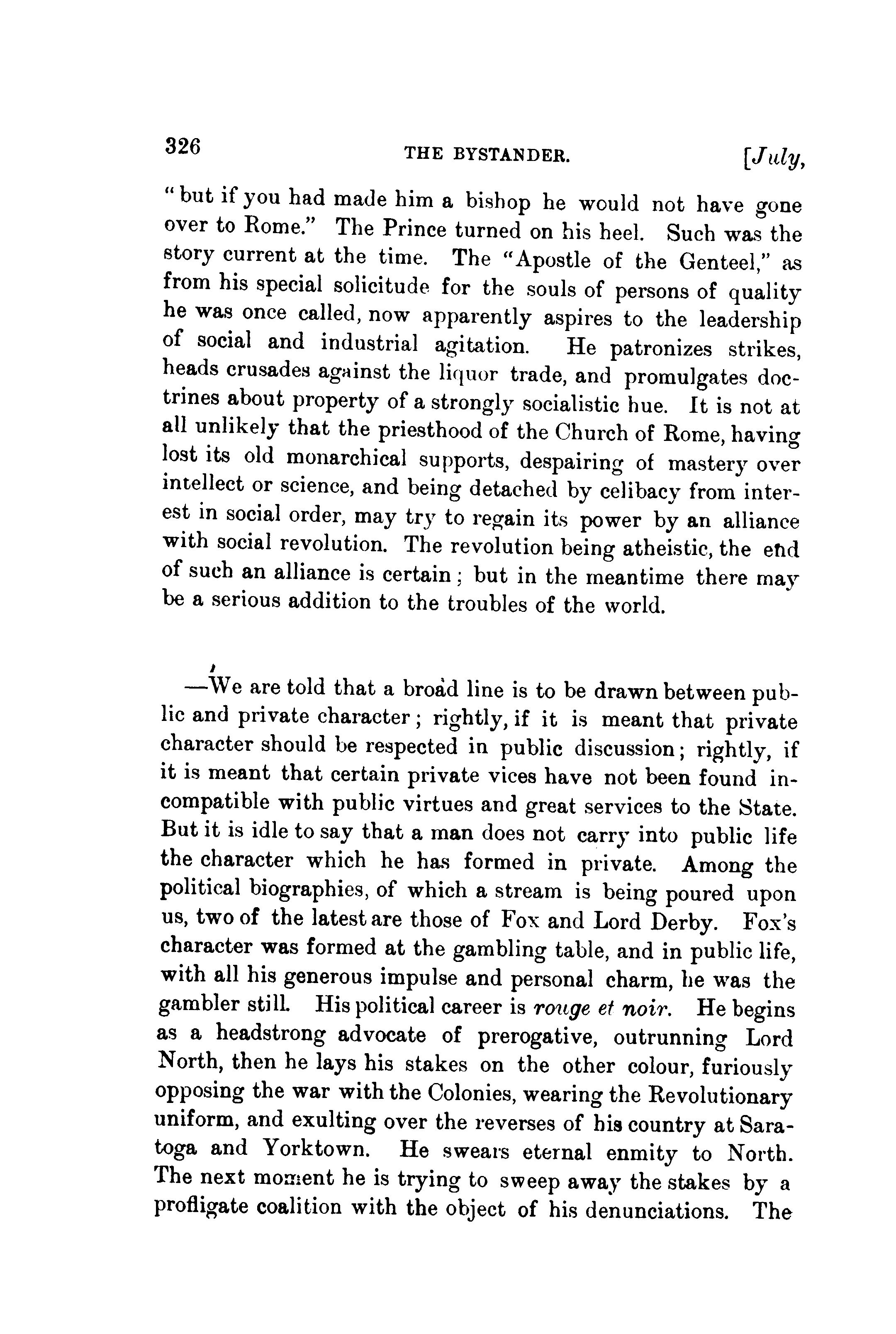 326 THE BYSTANDER. [July,

"but if you had made him a bishop he would not have gone over to Rome." The Prince turned on his heel. Such was the story current at the time. The "Apostle of the Genteel," as from his special solicitude for the souls of persons of quality he was once called, now apparently aspires to the leadership of social and industrial agitation. He patronizes strikes, heads crusades against the liquor trade, and promulgates doctrines about property of a strongly socialistic hue. It is not at all unlikely that the priesthood of the Church of Rome, having lost its old monarchical supports, despairing of mastery over intellect or science, and being detached by celibacy from interest in social order, may try to regain its power by an alliance with social revolution. The revolution being atheistic, the end of such an alliance is certain; but in the meantime there may be a serious addition to the troubles of the world.

—We are told that a broad line is to be drawn between public and private character; rightly, if it is meant that private character should be respected in public discussion; rightly, if it is meant that certain private vices have not been found incompatible with public virtues and great services to the State. But it is idle to say that a man does not carry into public life the character which he has formed in private. Among the political biographies, of which a stream is being poured upon us, two of the latest are those of Fox and Lord Derby. Fox's character was formed at the gambling table, and in public life, with all his generous impulse and personal charm, he was the gambler still. His political career is rouge et noir. He begins as a headstrong advocate of prerogative, outrunning Lord North, then he lays his stakes on the other colour, furiously opposing the war with the Colonies, wearing the Revolutionary uniform, and exulting over the reverses of his country at Saratoga and Yorktown. He swears eternal enmity to North. The next moment he is trying to sweep away the stakes by a profligate coalition with the object of his denunciations. The